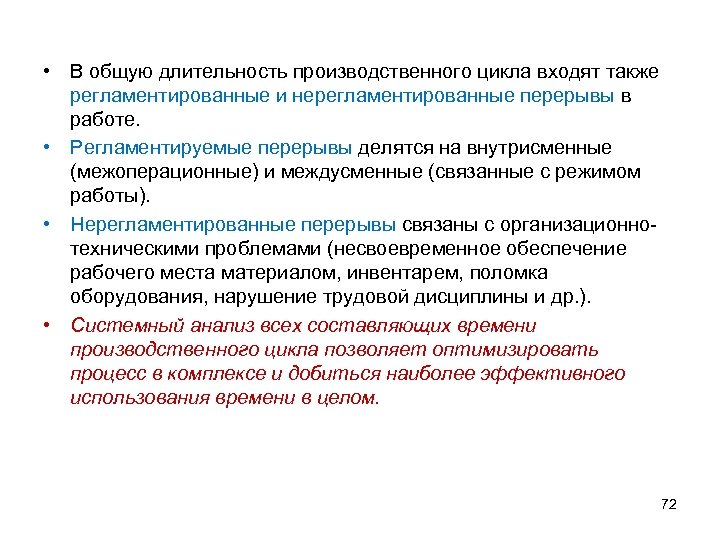 • В общую длительность производственного цикла входят также регламентированные и нерегламентированные перерывы в работе.

• Регламентируемые перерывы делятся на внутрисменные (межоперационные) и междусменные (связанные с режимом работы).

• Нерегламентированные перерывы связаны с организационно-техническими проблемами (несвоевременное обеспечение рабочего места материалом, инвентарем, поломка оборудования, нарушение трудовой дисциплины и др.).

• Системный анализ всех составляющих времени производственного цикла позволяет оптимизировать процесс в комплексе и добиться наиболее эффективного использования времени в целом.

72